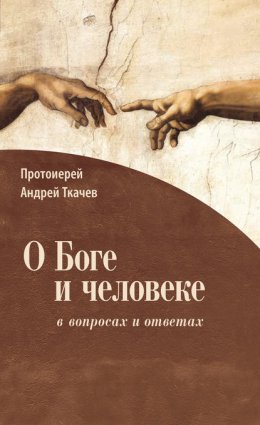 Протоиерей
Андрей Ткачев

О Боге
и человеке

в вопросах и ответах